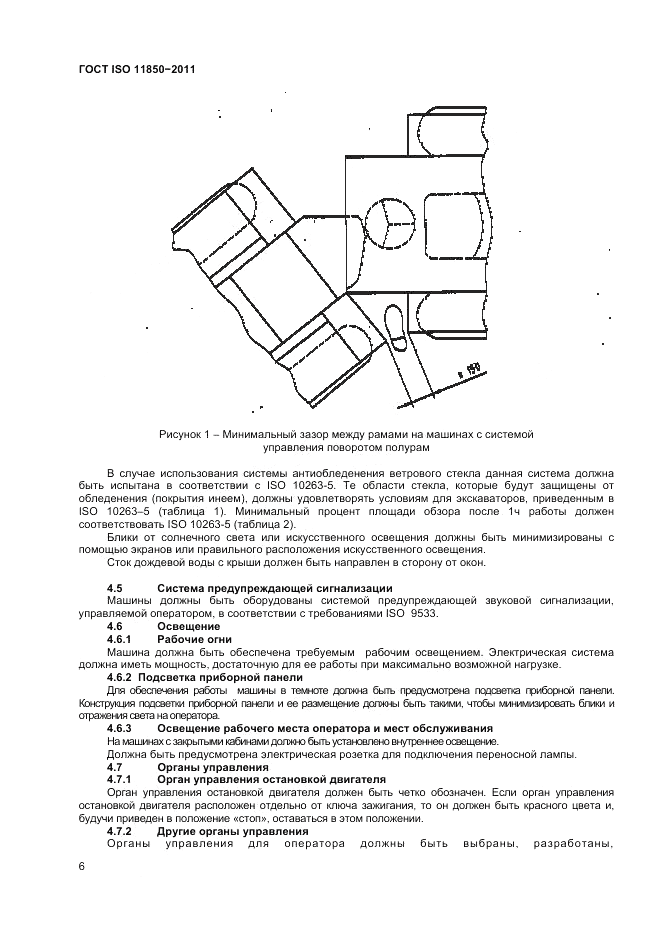 ГОСТ ISO 11850–2011

≥ 150

Рисунок 1 – Минимальный зазор между рамами на машинах с системой управления поворотом полурам

В случае использования системы антиобледенения ветрового стекла данная система должна быть испытана в соответствии с ISO 10263-5. Те области стекла, которые будут защищены от обледенения (покрытия инеем), должны удовлетворять условиям для экскаваторов, приведенным в ISO 10263–5 (таблица 1). Минимальный процент площади обзора после 1ч работы должен соответствовать ISO 10263-5 (таблица 2).

Блики от солнечного света или искусственного освещения должны быть минимизированы с помощью экранов или правильного расположения искусственного освещения.

Сток дождевой воды с крыши должен быть направлен в сторону от окон.

4.5 Система предупреждающей сигнализации

Машины должны быть оборудованы системой предупреждающей звуковой сигнализации, управляемой оператором, в соответствии с требованиями ISO 9533.

4.6 Освещение

4.6.1 Рабочие огни

Машина должна быть обеспечена требуемым рабочим освещением. Электрическая система должна иметь мощность, достаточную для ее работы при максимально возможной нагрузке.

4.6.2 Подсветка приборной панели

Для обеспечения работы машины в темноте должна быть предусмотрена подсветка приборной панели. Конструкция подсветки приборной панели и ее размещение должны быть такими, чтобы минимизировать блики и отражения света на оператора.

4.6.3 Освещение рабочего места оператора и мест обслуживания

На машинах с закрытыми кабинами должно быть установлено внутреннее освещение.

Должна быть предусмотрена электрическая розетка для подключения переносной лампы.

4.7 Органы управления

4.7.1 Орган управления остановкой двигателя

Орган управления остановкой двигателя должен быть четко обозначен. Если орган управления остановкой двигателя расположен отдельно от ключа зажигания, то он должен быть красного цвета и, будучи приведен в положение «стоп», оставаться в этом положении.

4.7.2 Другие органы управления

Органы управления для оператора должны быть выбраны, разработаны,

6